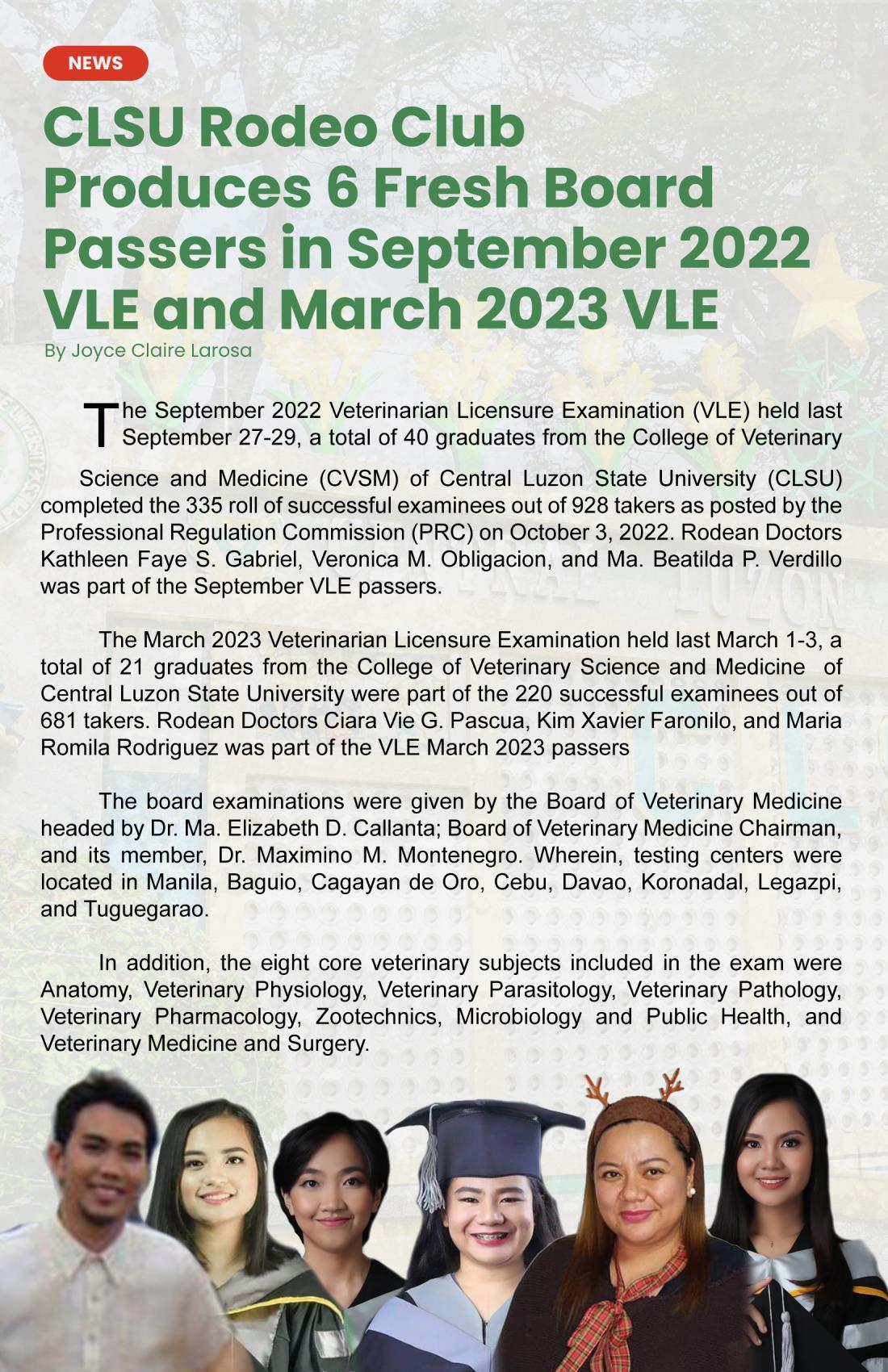 NEWS

CLSU Rodeo Club Produces 6 Fresh Board Passers in September 2022 VLE and March 2023 VLE

By Joyce Claire Larosa

The September 2022 Veterinarian Licensure Examination (VLE) held last September 27-29, a total of 40 graduates from the College of Veterinary Science and Medicine (CVSM) of Central Luzon State University (CLSU) completed the 335 roll of successful examinees out of 928 takers as posted by the Professional Regulation Commission (PRC) on October 3, 2022. Rodean Doctors Kathleen Faye S. Gabriel, Veronica M. Obligacion, and Ma. Beatilda P. Verdillo was part of the September VLE passers.

The March 2023 Veterinarian Licensure Examination held last March 1-3, a total of 21 graduates from the College of Veterinary Science and Medicine of Central Luzon State University were part of the 220 successful examinees out of 681 takers. Rodean Doctors Ciara Vie G. Pascua, Kim Xavier Faronilo, and Maria Romila Rodriguez was part of the VLE March 2023 passers

The board examinations were given by the Board of Veterinary Medicine headed by Dr. Ma. Elizabeth D. Callanta; Board of Veterinary Medicine Chairman, and its member, Dr. Maximino M. Montenegro. Wherein, testing centers were located in Manila, Baguio, Cagayan de Oro, Cebu, Davao, Koronadal, Legazpi, and Tuguegarao.

In addition, the eight core veterinary subjects included in the exam were Anatomy, Veterinary Physiology, Veterinary Parasitology, Veterinary Pathology, Veterinary Pharmacology, Zootechnics, Microbiology and Public Health, and Veterinary Medicine and Surgery.